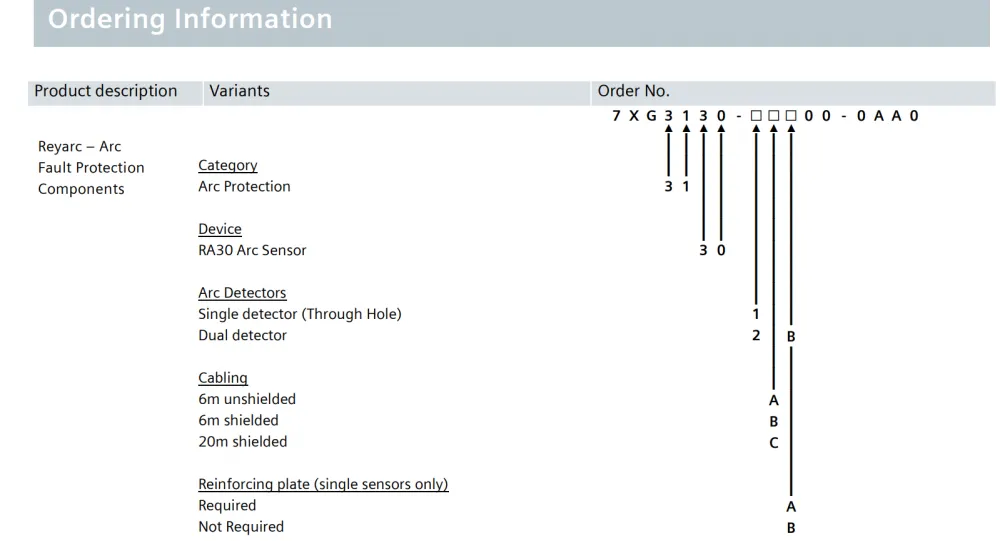 Ordering Information

| Product description | Variants | Order No. |
|---|---|---|
| | | 7 X G 3 1 3 0 - □ □ □ 0 0 - 0 A A 0 |
| Reyarc – Arc Fault Protection Components | Category | |
| | Arc Protection | 3 1 |
| | Device | |
| | RA30 Arc Sensor | 3 0 |
| | Arc Detectors | |
| | Single detector (Through Hole) | 1 |
| | Dual detector | 2 B |
| | Cabling | |
| | 6m unshielded | A |
| | 6m shielded | B |
| | 20m shielded | C |
| | Reinforcing plate (single sensors only) | |
| | Required | A |
| | Not Required | B |